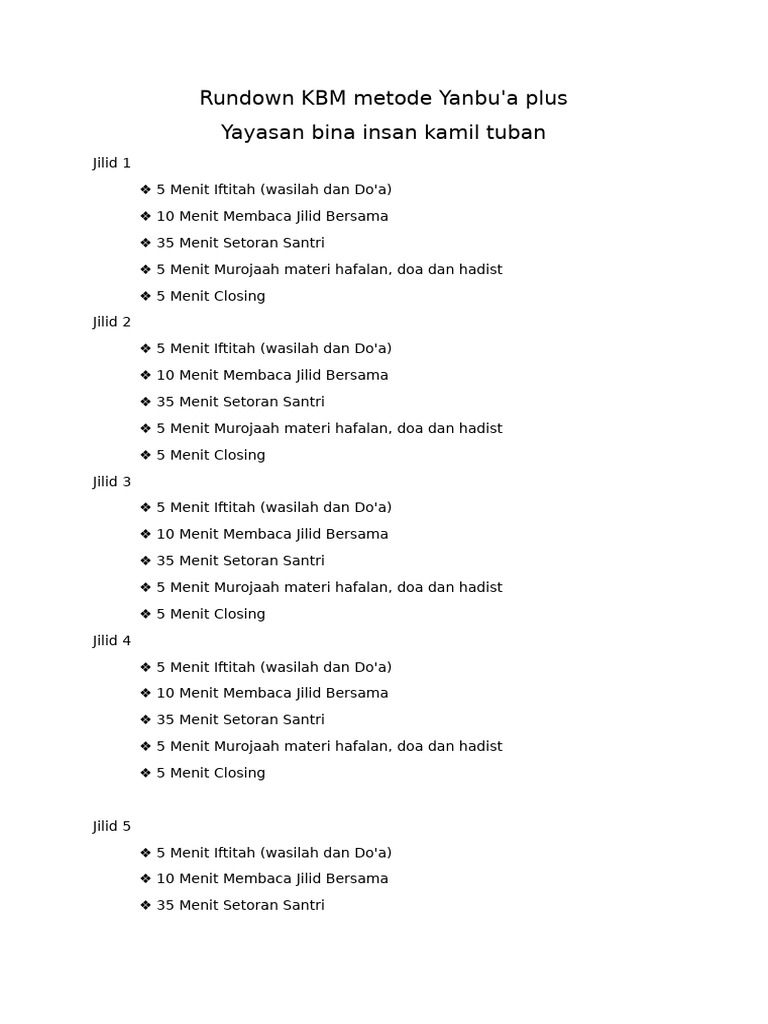 Rundown KBM metode Yanbu'a plus

Yayasan bina insan kamil tuban

Jilid 1

❖ 5 Menit Iftitah (wasilah dan Do'a)
❖ 10 Menit Membaca Jilid Bersama
❖ 35 Menit Setoran Santri
❖ 5 Menit Murojaah materi hafalan, doa dan hadist
❖ 5 Menit Closing

Jilid 2

❖ 5 Menit Iftitah (wasilah dan Do'a)
❖ 10 Menit Membaca Jilid Bersama
❖ 35 Menit Setoran Santri
❖ 5 Menit Murojaah materi hafalan, doa dan hadist
❖ 5 Menit Closing

Jilid 3

❖ 5 Menit Iftitah (wasilah dan Do'a)
❖ 10 Menit Membaca Jilid Bersama
❖ 35 Menit Setoran Santri
❖ 5 Menit Murojaah materi hafalan, doa dan hadist
❖ 5 Menit Closing

Jilid 4

❖ 5 Menit Iftitah (wasilah dan Do'a)
❖ 10 Menit Membaca Jilid Bersama
❖ 35 Menit Setoran Santri
❖ 5 Menit Murojaah materi hafalan, doa dan hadist
❖ 5 Menit Closing

Jilid 5

❖ 5 Menit Iftitah (wasilah dan Do'a)
❖ 10 Menit Membaca Jilid Bersama
❖ 35 Menit Setoran Santri